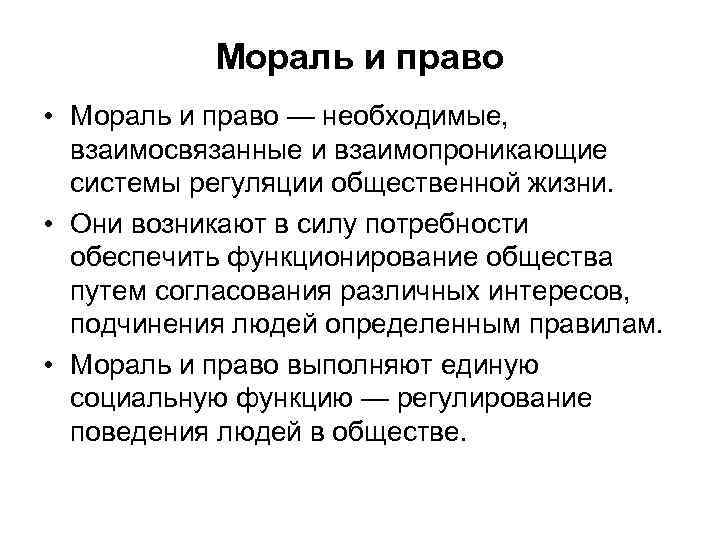 Мораль и право

• Мораль и право — необходимые, взаимосвязанные и взаимопроникающие системы регуляции общественной жизни.

• Они возникают в силу потребности обеспечить функционирование общества путем согласования различных интересов, подчинения людей определенным правилам.

• Мораль и право выполняют единую социальную функцию — регулирование поведения людей в обществе.